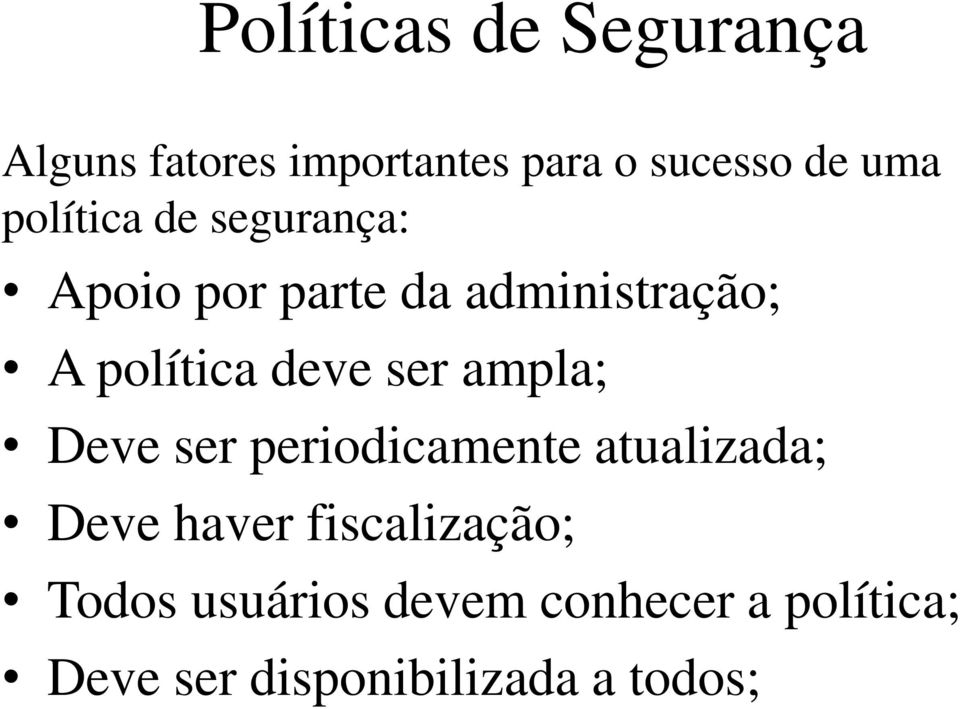 Políticas de Segurança

Alguns fatores importantes para o sucesso de uma política de segurança:

• Apoio por parte da administração;
• A política deve ser ampla;
• Deve ser periodicamente atualizada;
• Deve haver fiscalização;
• Todos usuários devem conhecer a política;
• Deve ser disponibilizada a todos;